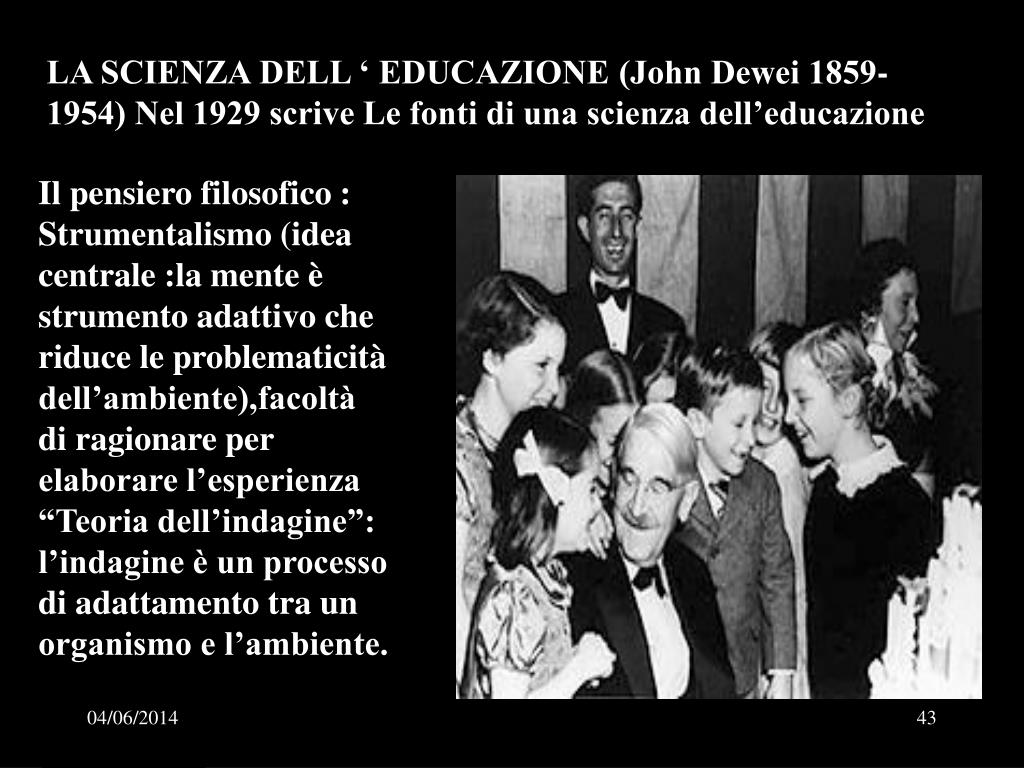 LA SCIENZA DELL ‘ EDUCAZIONE (John Dewei 1859-1954) Nel 1929 scrive Le fonti di una scienza dell’educazione

Il pensiero filosofico : Strumentalismo (idea centrale :la mente è strumento adattivo che riduce le problematicità dell’ambiente),facoltà di ragionare per elaborare l’esperienza “Teoria dell’indagine”: l’indagine è un processo di adattamento tra un organismo e l’ambiente.

04/06/2014

43